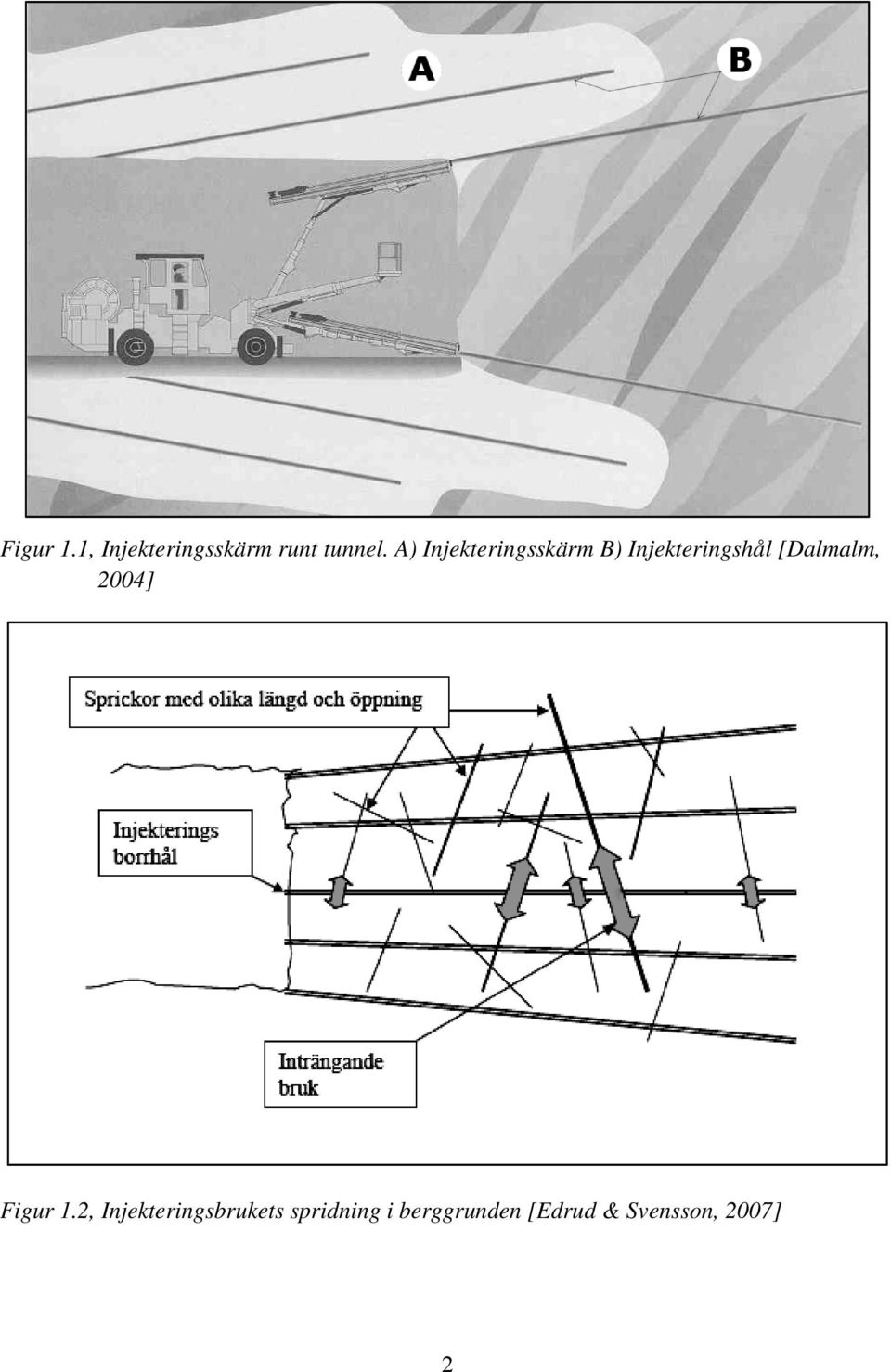 A

B

Figur 1.1, Injekteringsskärm runt tunnel. A) Injekteringsskärm B) Injekteringshål [Dalmalm, 2004]

Sprickor med olika längd och öppning

Injekterings borrhål

Inträngande bruk

Figur 1.2, Injekteringsbrukets spridning i berggrunden [Edrud & Svensson, 2007]

2